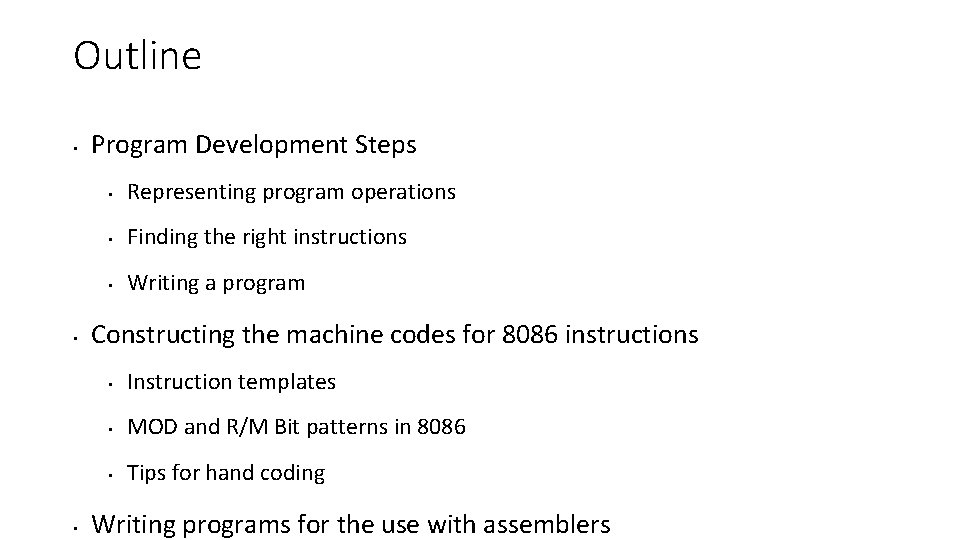 Outline

• Program Development Steps
• Representing program operations
• Finding the right instructions
• Writing a program
• Constructing the machine codes for 8086 instructions
• Instruction templates
• MOD and R/M Bit patterns in 8086
• Tips for hand coding
• Writing programs for the use with assemblers